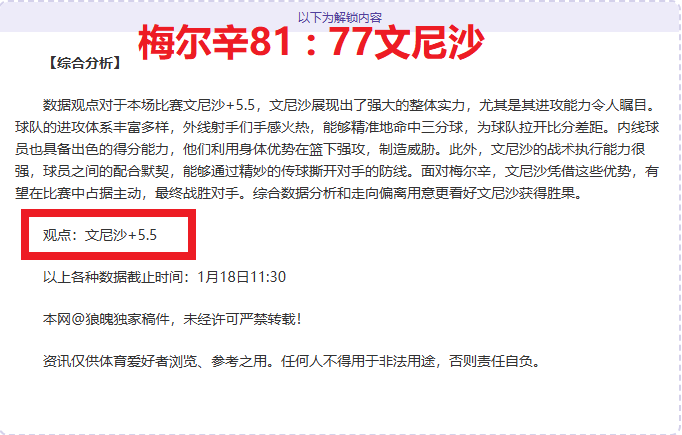 以下为解锁内容

梅尔辛81：77文尼沙

【综合分析】

数据观点对于本场比赛文尼沙+5.5，文尼沙展现出了强大的整体实力，尤其是其进攻能力令人瞩目。球队的进攻体系丰富多样，外线射手们手感火热，能够精准地命中三分球，为球队拉开比分差距。内线球员也具备出色的得分能力，他们利用身体优势在篮下强攻，制造威胁。此外，文尼沙的战术执行能力很强，球员之间的配合默契，能够通过精妙的传球撕开对手的防线。面对梅尔辛，文尼沙凭借这些优势，有望在比赛中占据主动，最终战胜对手。综合数据分析和走向偏离用意更看好文尼沙获得胜果。

观点：文尼沙+5.5

以上各种数据截止时间：1月18日11:30

本网@狼魄独家稿件，未经许可严禁转载！

资讯仅供体育爱好者浏览、参考之用。任何人不得用于非法用途，否则责任自负。